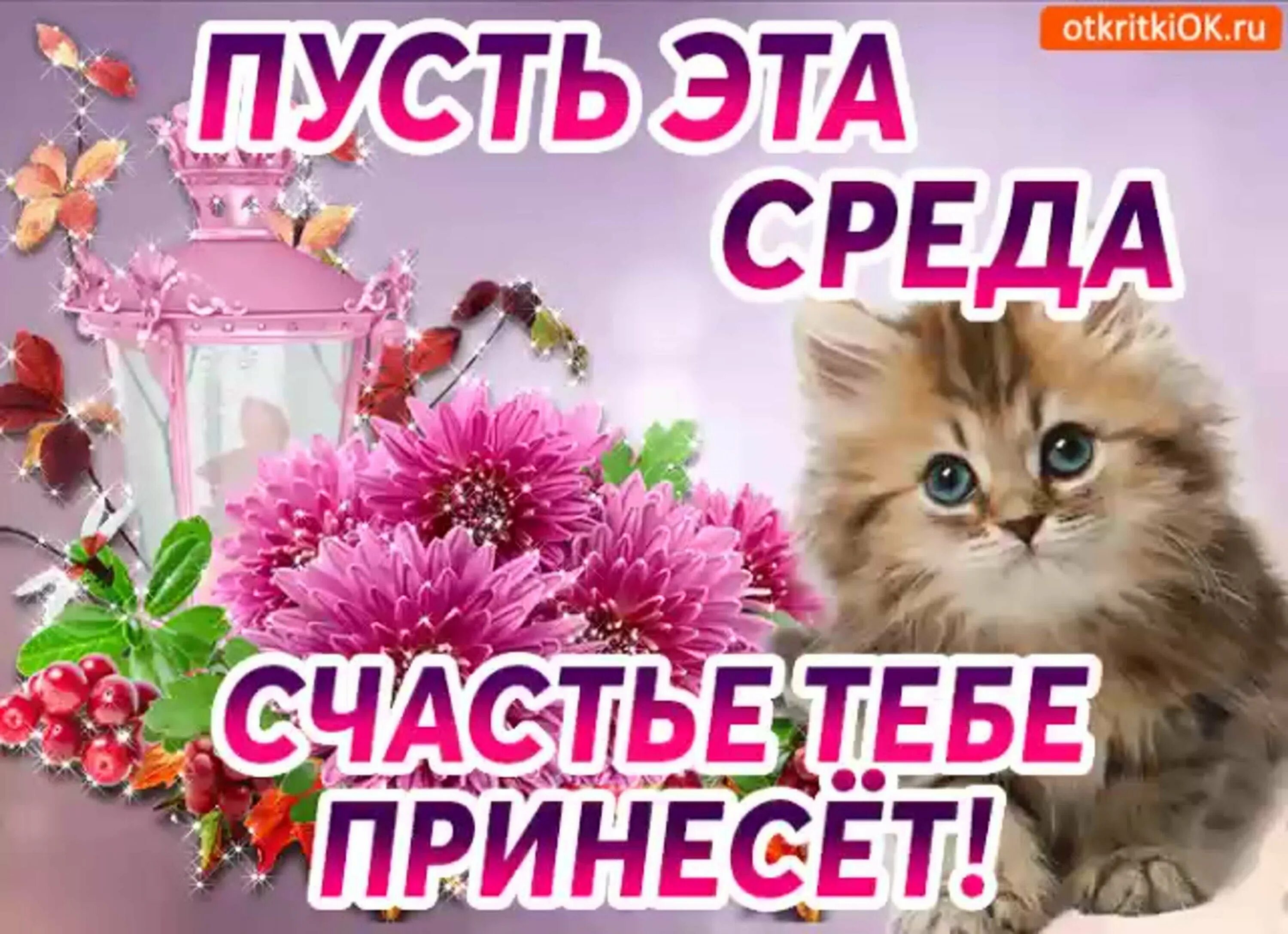 otkritkiOK.ru

ПУСТЬ ЭТА СРЕДА

СЧАСТЬЕ ТЕБЕ ПРИНЕСЁТ!